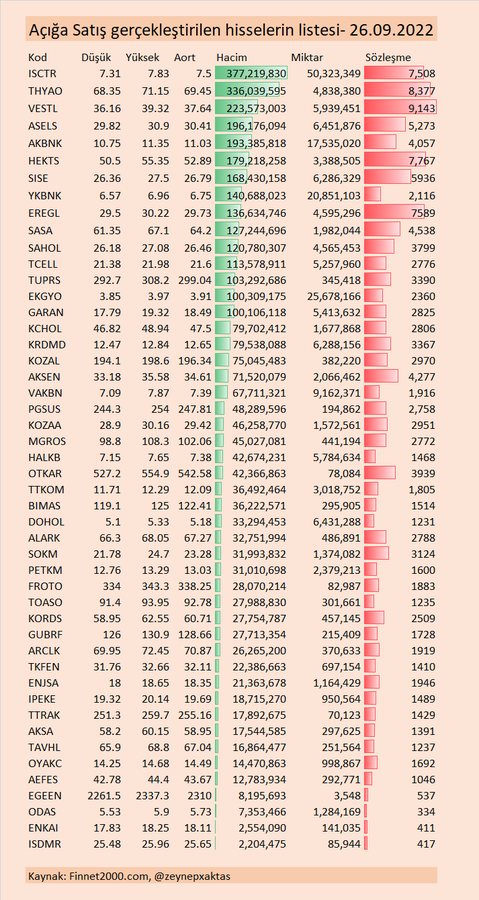 Açığa Satış gerçekleştirilen hisselerin listesi- 26.09.2022

| Kod | Düşük | Yüksek | Aort | Hacim | Miktar | Sözleşme |
|---|---|---|---|---|---|---|
| ISCTR | 7.31 | 7.83 | 7.5 | 377,219,830 | 50,323,349 | 7,508 |
| THYAO | 68.35 | 71.15 | 69.45 | 336,039,595 | 4,838,380 | 8,377 |
| VESTL | 36.16 | 39.32 | 37.64 | 223,573,003 | 5,939,451 | 9,143 |
| ASELS | 29.82 | 30.9 | 30.41 | 196,176,094 | 6,451,876 | 5,273 |
| AKBNK | 10.75 | 11.35 | 11.03 | 193,385,818 | 17,535,020 | 4,057 |
| HEKTS | 50.5 | 55.35 | 52.89 | 179,218,258 | 3,388,505 | 7,767 |
| SISE | 26.36 | 27.5 | 26.79 | 168,430,158 | 6,286,329 | 5936 |
| YKBNK | 6.57 | 6.96 | 6.75 | 140,688,023 | 20,851,103 | 2,116 |
| EREGL | 29.5 | 30.22 | 29.73 | 136,634,746 | 4,595,296 | 7589 |
| SASA | 61.35 | 67.1 | 64.2 | 127,244,696 | 1,982,044 | 4,538 |
| SAHOL | 26.18 | 27.08 | 26.46 | 120,780,307 | 4,565,453 | 3799 |
| TCELL | 21.38 | 21.98 | 21.6 | 113,578,911 | 5,257,960 | 2776 |
| TUPRS | 292.7 | 308.2 | 299.04 | 103,292,686 | 345,418 | 3390 |
| EKGYO | 3.85 | 3.97 | 3.91 | 100,309,175 | 25,678,166 | 2360 |
| GARAN | 17.79 | 19.32 | 18.49 | 100,106,118 | 5,413,632 | 2825 |
| KCHOL | 46.82 | 48.94 | 47.5 | 79,702,412 | 1,677,868 | 2806 |
| KRDMD | 12.47 | 12.84 | 12.65 | 79,538,088 | 6,288,156 | 3367 |
| KOZAL | 194.1 | 198.6 | 196.34 | 75,045,483 | 382,220 | 2970 |
| AKSEN | 33.18 | 35.58 | 34.61 | 71,520,079 | 2,066,462 | 4,277 |
| VAKBN | 7.09 | 7.87 | 7.39 | 67,711,321 | 9,162,371 | 1,916 |
| PGSUS | 244.3 | 254 | 247.81 | 48,289,596 | 194,862 | 2,758 |
| KOZAA | 28.9 | 30.16 | 29.42 | 46,258,770 | 1,572,561 | 2951 |
| MGROS | 98.8 | 108.3 | 102.06 | 45,027,081 | 441,194 | 2772 |
| HALKB | 7.15 | 7.65 | 7.38 | 42,674,231 | 5,784,634 | 1468 |
| OTKAR | 527.2 | 554.9 | 542.58 | 42,366,863 | 78,084 | 3939 |
| TTKOM | 11.71 | 12.29 | 12.09 | 36,492,464 | 3,018,752 | 1,805 |
| BIMAS | 119.1 | 125 | 122.41 | 36,222,571 | 295,905 | 1514 |
| DOHOL | 5.1 | 5.33 | 5.18 | 33,294,453 | 6,431,288 | 1231 |
| ALARK | 66.3 | 68.05 | 67.27 | 32,751,994 | 486,891 | 2788 |
| SOKM | 21.78 | 24.7 | 23.28 | 31,993,832 | 1,374,082 | 3124 |
| PETKM | 12.76 | 13.29 | 13.03 | 31,010,698 | 2,379,213 | 1600 |
| FROTO | 334 | 343.3 | 338.25 | 28,070,214 | 82,987 | 1883 |
| TOASO | 91.4 | 93.95 | 92.78 | 27,988,830 | 301,661 | 1235 |
| KORDS | 58.95 | 62.55 | 60.71 | 27,754,787 | 457,145 | 2509 |
| GUBRF | 126 | 130.9 | 128.66 | 27,713,354 | 215,409 | 1728 |
| ARCLK | 69.95 | 72.45 | 70.87 | 26,265,200 | 370,633 | 1919 |
| TKFEN | 31.76 | 32.66 | 32.11 | 22,386,663 | 697,154 | 1410 |
| ENJSA | 18 | 18.65 | 18.35 | 21,363,678 | 1,164,429 | 1946 |
| IPEKE | 19.32 | 20.14 | 19.69 | 18,715,270 | 950,564 | 1489 |
| TTRAK | 251.3 | 259.7 | 255.16 | 17,892,675 | 70,123 | 1429 |
| AKSA | 58.2 | 60.15 | 58.95 | 17,544,585 | 297,625 | 1391 |
| TAVHL | 65.9 | 68.8 | 67.04 | 16,864,477 | 251,564 | 1237 |
| OYAKC | 14.25 | 14.68 | 14.49 | 14,470,863 | 998,867 | 1692 |
| AEFES | 42.78 | 44.4 | 43.67 | 12,783,934 | 292,771 | 1046 |
| EGEEN | 2261.5 | 2337.3 | 2310 | 8,195,693 | 3,548 | 537 |
| ODAS | 5.53 | 5.9 | 5.73 | 7,353,466 | 1,284,169 | 334 |
| ENKAI | 17.83 | 18.25 | 18.11 | 2,554,090 | 141,035 | 411 |
| ISDMR | 25.48 | 25.96 | 25.65 | 2,204,475 | 85,944 | 417 |

Kaynak: Finnet2000.com, @zeynepxaktas